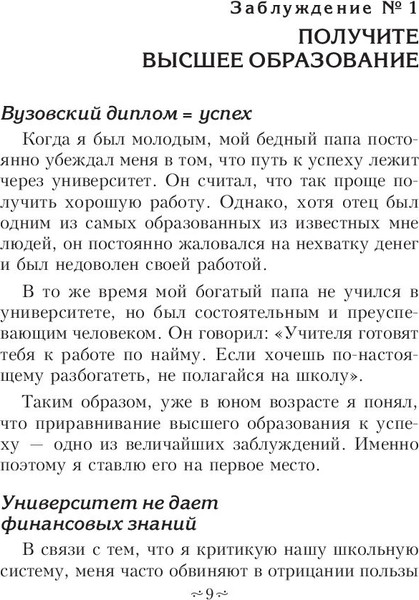 Заблуждение № 1

ПОЛУЧИТЕ ВЫСШЕЕ ОБРАЗОВАНИЕ

Вузовский диплом = успех

Когда я был молодым, мой бедный папа постоянно убеждал меня в том, что путь к успеху лежит через университет. Он считал, что так проще получить хорошую работу. Однако, хотя отец был одним из самых образованных из известных мне людей, он постоянно жаловался на нехватку денег и был недоволен своей работой.

В то же время мой богатый папа не учился в университете, но был состоятельным и преуспевающим человеком. Он говорил: «Учителя готовят тебя к работе по найму. Если хочешь по-настоящему разбогатеть, не полагайся на школу».

Таким образом, уже в юном возрасте я понял, что приравнивание высшего образования к успеху — одно из величайших заблуждений. Именно поэтому я ставлю его на первое место.

Университет не дает финансовых знаний

В связи с тем, что я критикую нашу школьную систему, меня часто обвиняют в отрицании пользы

~9~